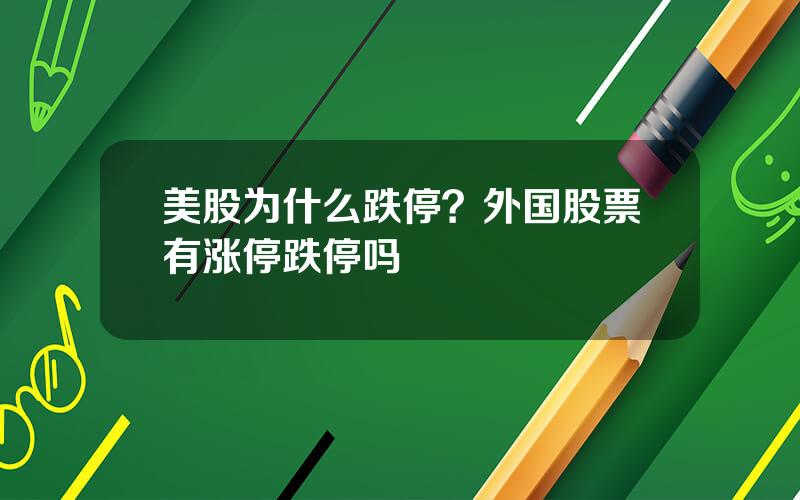 美股为什么跌停？外国股票有涨停跌停吗